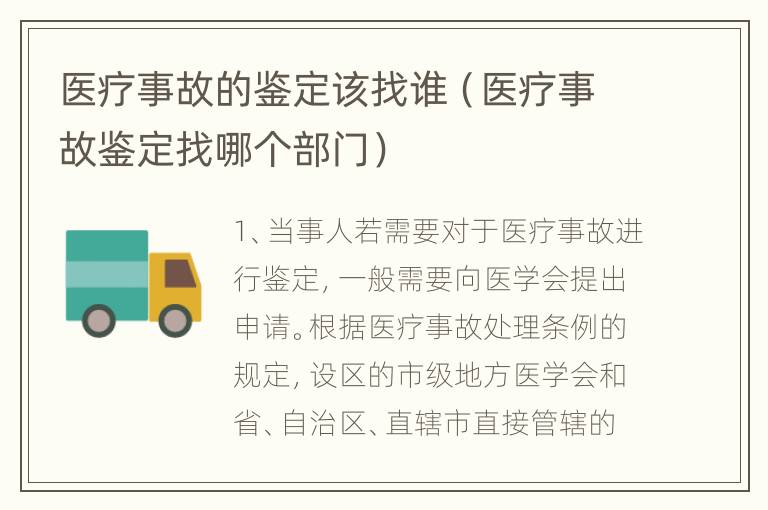 医疗事故的鉴定该找谁（医疗事故鉴定找哪个部门）

1、当事人若需要对于医疗事故进行鉴定，一般需要向医学会提出申请。根据医疗事故处理条例的规定，设区的市级地方医学会和省、自治区、直辖市直接管辖的